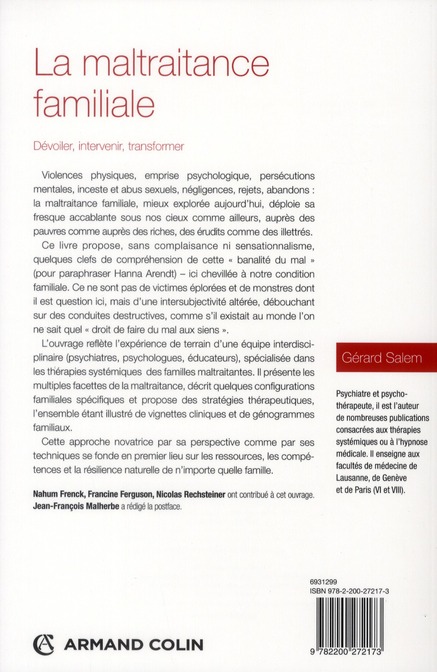 La maltraitance familiale

Dévoiler, intervenir, transformer

Violences physiques, emprise psychologique, persécutions mentales, inceste et abus sexuels, négligences, rejets, abandons : la maltraitance familiale, mieux explorée aujourd'hui, déploie sa fresque accablante sous nos cieux comme ailleurs, auprès des pauvres comme auprès des riches, des érudits comme des illettrés.

Ce livre propose, sans complaisance ni sensationnalisme, quelques clefs de compréhension de cette « banalité du mal » (pour paraphraser Hanna Arendt) – ici chevillée à notre condition familiale. Ce ne sont pas de victimes éplorées et de monstres dont il est question ici, mais d'une intersubjectivité altérée, débouchant sur des conduites destructives, comme s'il existait au monde l'on ne sait quel « droit de faire du mal aux siens ».

L'ouvrage reflète l'expérience de terrain d'une équipe interdisciplinaire (psychiatres, psychologues, éducateurs), spécialisée dans les thérapies systémiques des familles maltraitantes. Il présente les multiples facettes de la maltraitance, décrit quelques configurations familiales spécifiques et propose des stratégies thérapeutiques, l'ensemble étant illustré de vignettes cliniques et de génogrammes familiaux.

Cette approche novatrice par sa perspective comme par ses techniques se fonde en premier lieu sur les ressources, les compétences et la résilience naturelle de n'importe quelle famille.

Nahum Frenck, Francine Ferguson, Nicolas Rechsteiner ont contribué à cet ouvrage.
Jean-François Malherbe a rédigé la postface.

Gérard Salem

Psychiatre et psychothérapeute, il est l'auteur de nombreuses publications consacrées aux thérapies systémiques ou à l'hypnose médicale. Il enseigne aux facultés de médecine de Lausanne, de Genève et de Paris (VI et VIII).

6931299
ISBN 978-2-200-27217-3

9 782200 272173

ARMAND COLIN